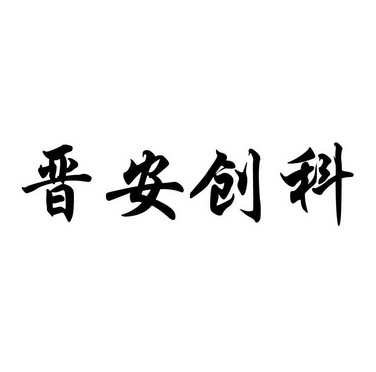 晋安创科